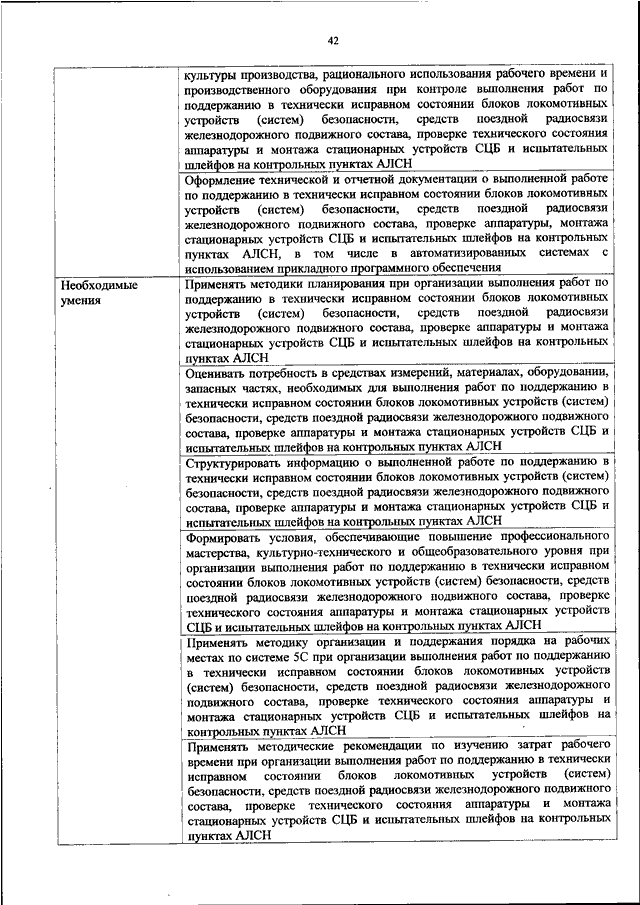 42

| | |
|---|---|
| | культуры производства, рационального использования рабочего времени и производственного оборудования при контроле выполнения работ по поддержанию в технически исправном состоянии блоков локомотивных устройств (систем) безопасности, средств поездной радиосвязи железнодорожного подвижного состава, проверке технического состояния аппаратуры и монтажа стационарных устройств СЦБ и испытательных шлейфов на контрольных пунктах АЛСН |
| | Оформление технической и отчетной документации о выполненной работе по поддержанию в технически исправном состоянии блоков локомотивных устройств (систем) безопасности, средств поездной радиосвязи железнодорожного подвижного состава, проверке аппаратуры, монтажа стационарных устройств СЦБ и испытательных шлейфов на контрольных пунктах АЛСН, в том числе в автоматизированных системах с использованием прикладного программного обеспечения |
| Необходимые умения | Применять методики планирования при организации выполнения работ по поддержанию в технически исправном состоянии блоков локомотивных устройств (систем) безопасности, средств поездной радиосвязи железнодорожного подвижного состава, проверке аппаратуры и монтажа стационарных устройств СЦБ и испытательных шлейфов на контрольных пунктах АЛСН |
| | Оценивать потребность в средствах измерений, материалах, оборудовании, запасных частях, необходимых для выполнения работ по поддержанию в технически исправном состоянии блоков локомотивных устройств (систем) безопасности, средств поездной радиосвязи железнодорожного подвижного состава, проверке аппаратуры и монтажа стационарных устройств СЦБ и испытательных шлейфов на контрольных пунктах АЛСН |
| | Структурировать информацию о выполненной работе по поддержанию в технически исправном состоянии блоков локомотивных устройств (систем) безопасности, средств поездной радиосвязи железнодорожного подвижного состава, проверке аппаратуры и монтажа стационарных устройств СЦБ и испытательных шлейфов на контрольных пунктах АЛСН |
| | Формировать условия, обеспечивающие повышение профессионального мастерства, культурно-технического и общеобразовательного уровня при организации выполнения работ по поддержанию в технически исправном состоянии блоков локомотивных устройств (систем) безопасности, средств поездной радиосвязи железнодорожного подвижного состава, проверке технического состояния аппаратуры и монтажа стационарных устройств СЦБ и испытательных шлейфов на контрольных пунктах АЛСН |
| | Применять методику организации и поддержания порядка на рабочих местах по системе 5С при организации выполнения работ по поддержанию в технически исправном состоянии блоков локомотивных устройств (систем) безопасности, средств поездной радиосвязи железнодорожного подвижного состава, проверке технического состояния аппаратуры и монтажа стационарных устройств СЦБ и испытательных шлейфов на контрольных пунктах АЛСН |
| | Применять методические рекомендации по изучению затрат рабочего времени при организации выполнения работ по поддержанию в технически исправном состоянии блоков локомотивных устройств (систем) безопасности, средств поездной радиосвязи железнодорожного подвижного состава, проверке технического состояния аппаратуры и монтажа стационарных устройств СЦБ и испытательных шлейфов на контрольных пунктах АЛСН |